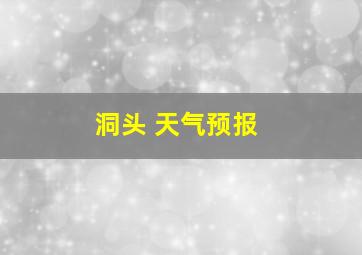 洞头 天气预报